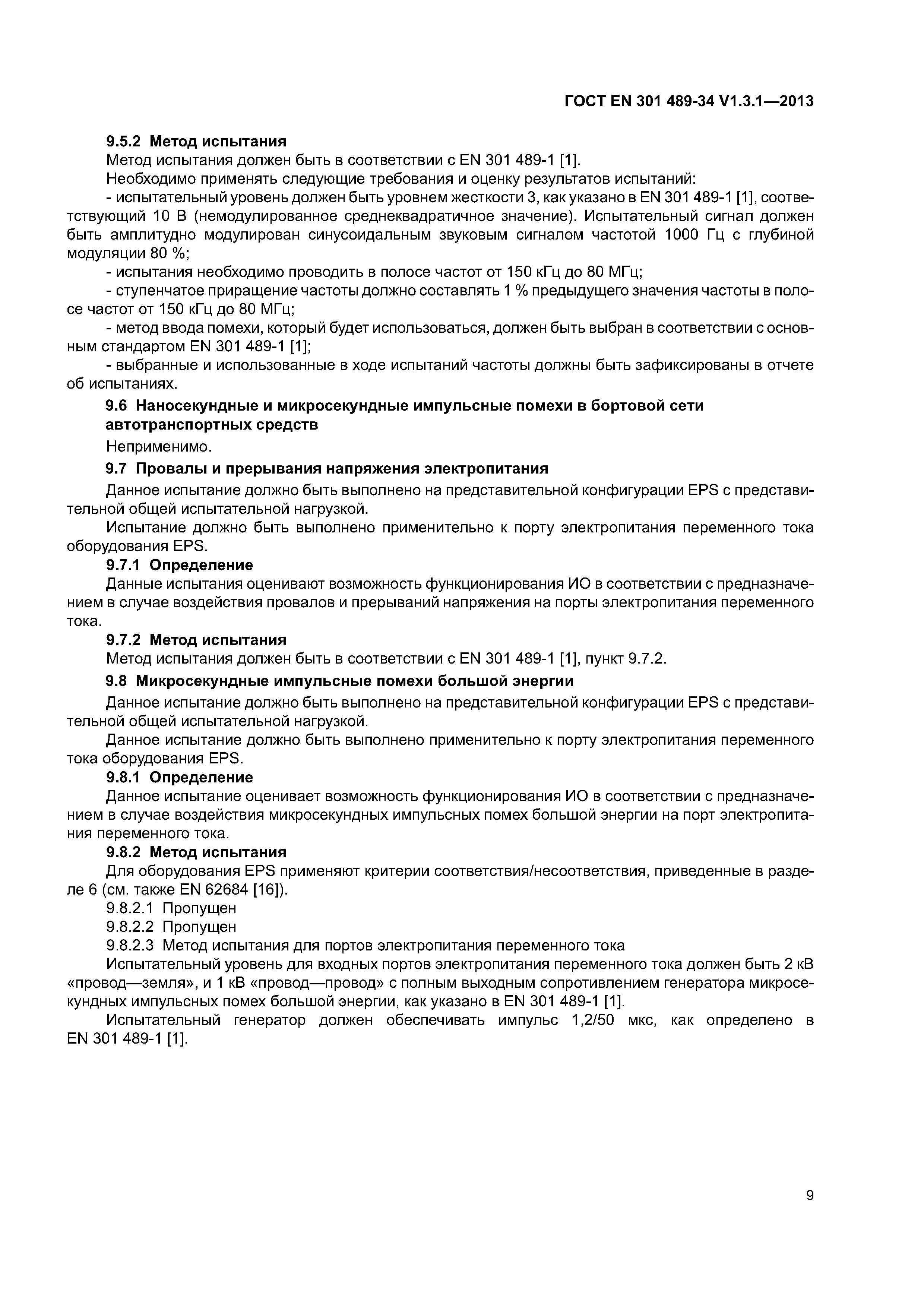 ГОСТ EN 301 489-34 V1.3.1—2013

9.5.2 Метод испытания

Метод испытания должен быть в соответствии с EN 301 489-1 [1].

Необходимо применять следующие требования и оценку результатов испытаний:

- испытательный уровень должен быть уровнем жесткости 3, как указано в EN 301 489-1 [1], соответствующий 10 В (немодулированное среднеквадратичное значение). Испытательный сигнал должен быть амплитудно модулирован синусоидальным звуковым сигналом частотой 1000 Гц с глубиной модуляции 80 %;

- испытания необходимо проводить в полосе частот от 150 кГц до 80 МГц;

- ступенчатое приращение частоты должно составлять 1 % предыдущего значения частоты в полосе частот от 150 кГц до 80 МГц;

- метод ввода помехи, который будет использоваться, должен быть выбран в соответствии с основным стандартом EN 301 489-1 [1];

- выбранные и использованные в ходе испытаний частоты должны быть зафиксированы в отчете об испытаниях.

9.6 Наносекундные и микросекундные импульсные помехи в бортовой сети автотранспортных средств

Неприменимо.

9.7 Провалы и прерывания напряжения электропитания

Данное испытание должно быть выполнено на представительной конфигурации EPS с представительной общей испытательной нагрузкой.

Испытание должно быть выполнено применительно к порту электропитания переменного тока оборудования EPS.

9.7.1 Определение

Данные испытания оценивают возможность функционирования ИО в соответствии с предназначением в случае воздействия провалов и прерываний напряжения на порты электропитания переменного тока.

9.7.2 Метод испытания

Метод испытания должен быть в соответствии с EN 301 489-1 [1], пункт 9.7.2.

9.8 Микросекундные импульсные помехи большой энергии

Данное испытание должно быть выполнено на представительной конфигурации EPS с представительной общей испытательной нагрузкой.

Данное испытание должно быть выполнено применительно к порту электропитания переменного тока оборудования EPS.

9.8.1 Определение

Данное испытание оценивает возможность функционирования ИО в соответствии с предназначением в случае воздействия микросекундных импульсных помех большой энергии на порт электропитания переменного тока.

9.8.2 Метод испытания

Для оборудования EPS применяют критерии соответствия/несоответствия, приведенные в разделе 6 (см. также EN 62684 [16]).

9.8.2.1 Пропущен

9.8.2.2 Пропущен

9.8.2.3 Метод испытания для портов электропитания переменного тока

Испытательный уровень для входных портов электропитания переменного тока должен быть 2 кВ «провод—земля», и 1 кВ «провод—провод» с полным выходным сопротивлением генератора микросекундных импульсных помех большой энергии, как указано в EN 301 489-1 [1].

Испытательный генератор должен обеспечивать импульс 1,2/50 мкс, как определено в EN 301 489-1 [1].

9